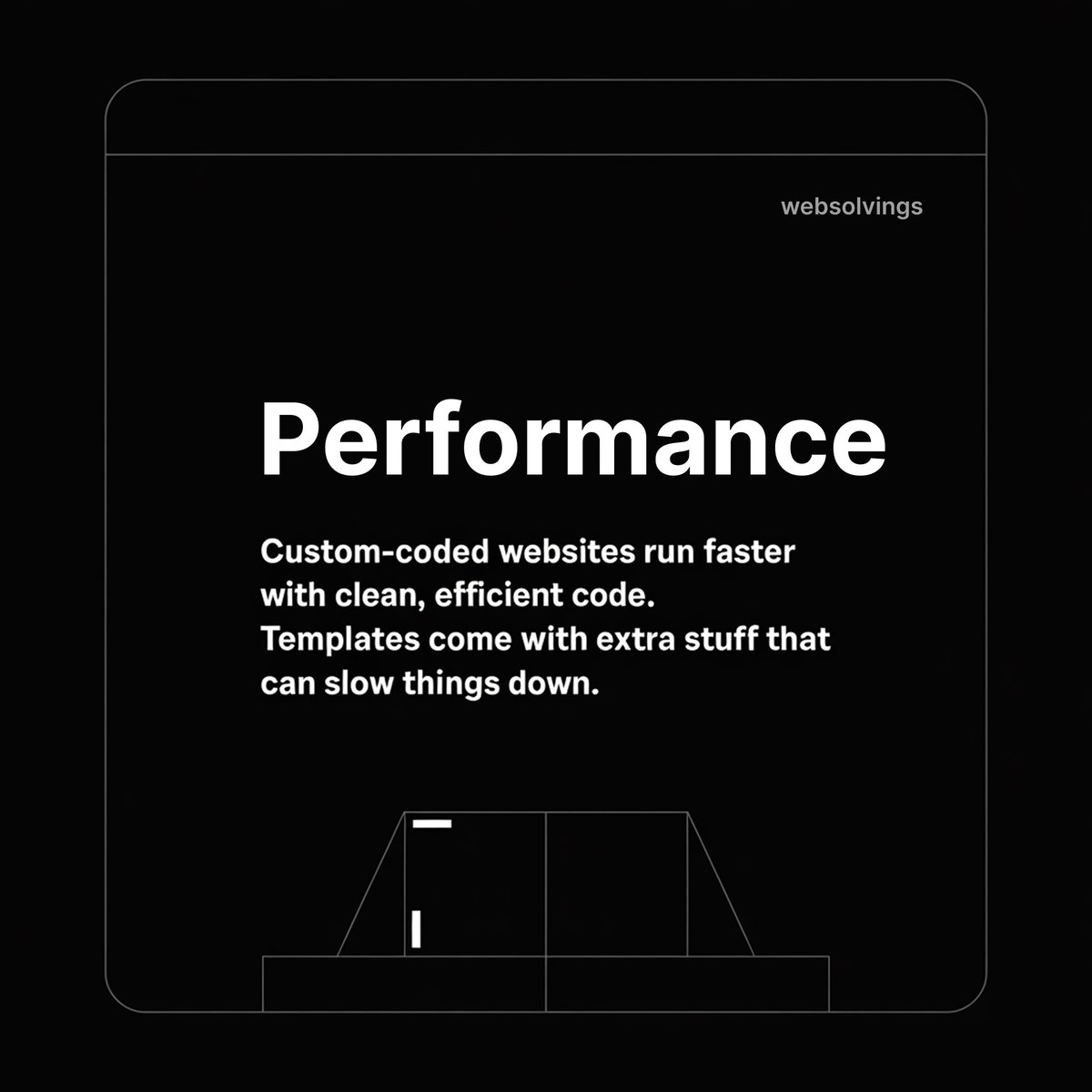 websolvings

Performance

Custom-coded websites run faster with clean, efficient code. Templates come with extra stuff that can slow things down.